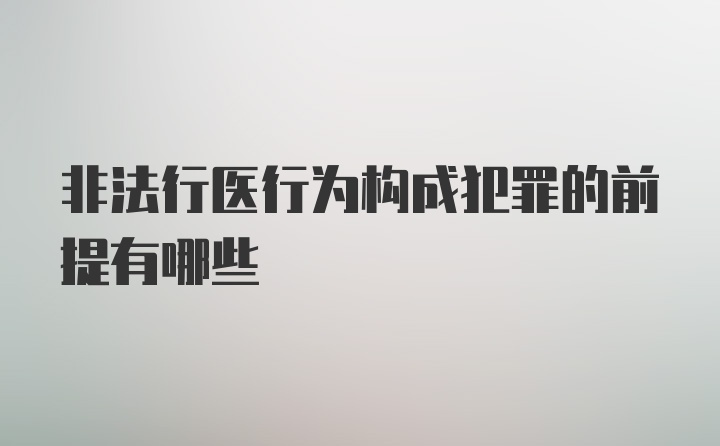 非法行医行为构成犯罪的前提有哪些